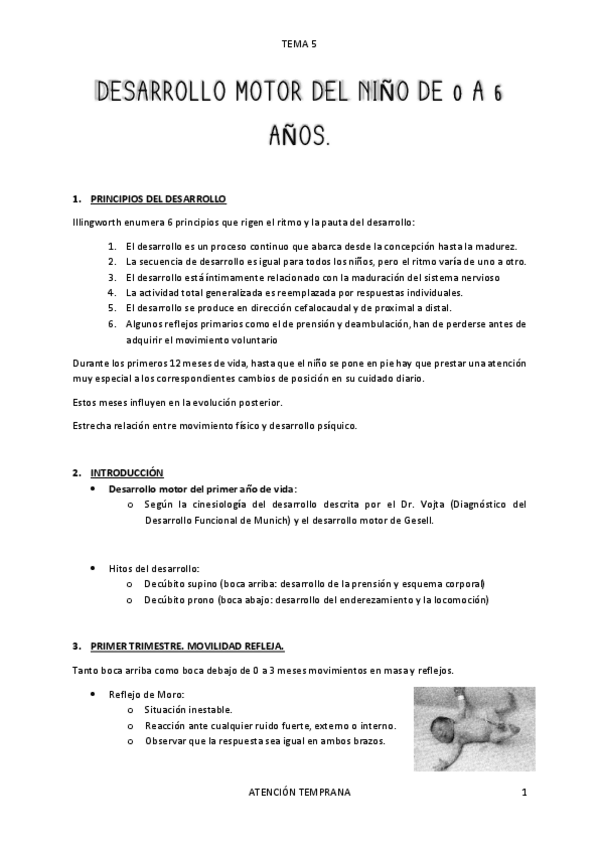 TEMA 5

DESARROLLO MOTOR DEL NIÑO DE 0 A 6 AÑOS.

1. PRINCIPIOS DEL DESARROLLO

Illingworth enumera 6 principios que rigen el ritmo y la pauta del desarrollo:

1. El desarrollo es un proceso continuo que abarca desde la concepción hasta la madurez.
2. La secuencia de desarrollo es igual para todos los niños, pero el ritmo varía de uno a otro.
3. El desarrollo está íntimamente relacionado con la maduración del sistema nervioso
4. La actividad total generalizada es reemplazada por respuestas individuales.
5. El desarrollo se produce en dirección cefalocaudal y de proximal a distal.
6. Algunos reflejos primarios como el de prensión y deambulación, han de perderse antes de adquirir el movimiento voluntario

Durante los primeros 12 meses de vida, hasta que el niño se pone en pie hay que prestar una atención muy especial a los correspondientes cambios de posición en su cuidado diario.

Estos meses influyen en la evolución posterior.

Estrecha relación entre movimiento físico y desarrollo psíquico.

2. INTRODUCCIÓN

• Desarrollo motor del primer año de vida:
  o Según la cinesiología del desarrollo descrita por el Dr. Vojta (Diagnóstico del Desarrollo Funcional de Munich) y el desarrollo motor de Gesell.

• Hitos del desarrollo:
  o Decúbito supino (boca arriba: desarrollo de la prensión y esquema corporal)
  o Decúbito prono (boca abajo: desarrollo del enderezamiento y la locomoción)

3. PRIMER TRIMESTRE. MOVILIDAD REFLEJA.

Tanto boca arriba como boca debajo de 0 a 3 meses movimientos en masa y reflejos.

• Reflejo de Moro:
  o Situación inestable.
  o Reacción ante cualquier ruido fuerte, externo o interno.
  o Observar que la respuesta sea igual en ambos brazos.

ATENCIÓN TEMPRANA 1